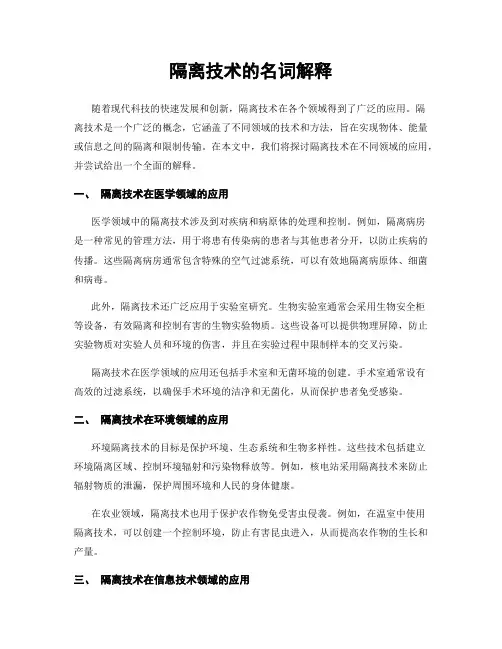 隔离技术的名词解释

随着现代科技的快速发展和创新，隔离技术在各个领域得到了广泛的应用。隔离技术是一个广泛的概念，它涵盖了不同领域的技术和方法，旨在实现物体、能量或信息之间的隔离和限制传输。在本文中，我们将探讨隔离技术在不同领域的应用，并尝试给出一个全面的解释。

一、 隔离技术在医学领域的应用

医学领域中的隔离技术涉及到对疾病和病原体的处理和控制。例如，隔离病房是一种常见的管理方法，用于将患有传染病的患者与其他患者分开，以防止疾病的传播。这些隔离病房通常包含特殊的空气过滤系统，可以有效地隔离病原体、细菌和病毒。

此外，隔离技术还广泛应用于实验室研究。生物实验室通常会采用生物安全柜等设备，有效隔离和控制有害的生物实验物质。这些设备可以提供物理屏障，防止实验物质对实验人员和环境的伤害，并且在实验过程中限制样本的交叉污染。

隔离技术在医学领域的应用还包括手术室和无菌环境的创建。手术室通常设有高效的过滤系统，以确保手术环境的洁净和无菌化，从而保护患者免受感染。

二、 隔离技术在环境领域的应用

环境隔离技术的目标是保护环境、生态系统和生物多样性。这些技术包括建立环境隔离区域、控制环境辐射和污染物释放等。例如，核电站采用隔离技术来防止辐射物质的泄漏，保护周围环境和人民的身体健康。

在农业领域，隔离技术也用于保护农作物免受害虫侵袭。例如，在温室中使用隔离技术，可以创建一个控制环境，防止有害昆虫进入，从而提高农作物的生长和产量。

三、 隔离技术在信息技术领域的应用